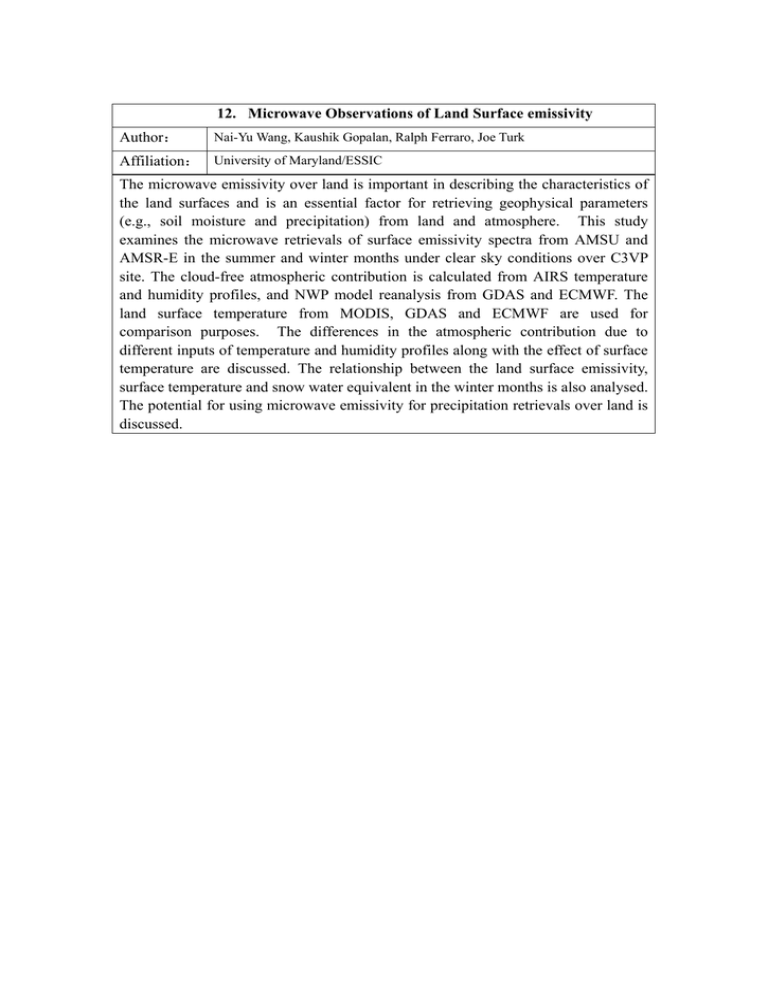 12. Microwave Observations of Land Surface emissivity

| Author： | Nai-Yu Wang, Kaushik Gopalan, Ralph Ferraro, Joe Turk |
|---|---|
| Affiliation： | University of Maryland/ESSIC |

The microwave emissivity over land is important in describing the characteristics of the land surfaces and is an essential factor for retrieving geophysical parameters (e.g., soil moisture and precipitation) from land and atmosphere. This study examines the microwave retrievals of surface emissivity spectra from AMSU and AMSR-E in the summer and winter months under clear sky conditions over C3VP site. The cloud-free atmospheric contribution is calculated from AIRS temperature and humidity profiles, and NWP model reanalysis from GDAS and ECMWF. The land surface temperature from MODIS, GDAS and ECMWF are used for comparison purposes. The differences in the atmospheric contribution due to different inputs of temperature and humidity profiles along with the effect of surface temperature are discussed. The relationship between the land surface emissivity, surface temperature and snow water equivalent in the winter months is also analysed. The potential for using microwave emissivity for precipitation retrievals over land is discussed.